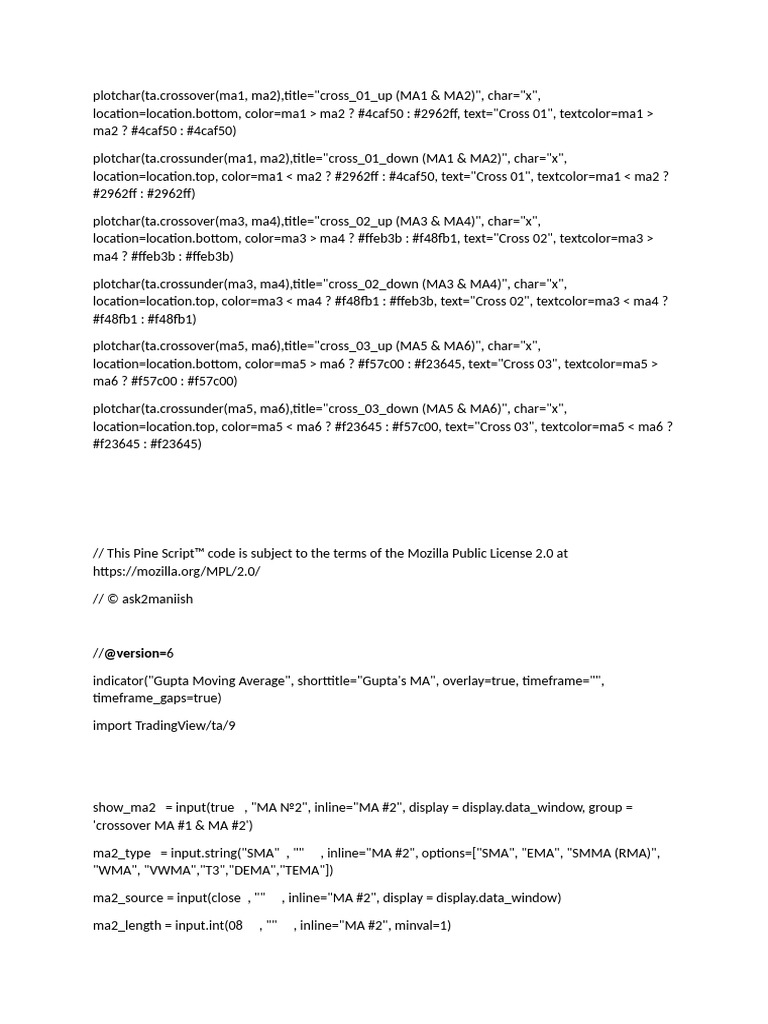 plotchar(ta.crossover(ma1, ma2),title="cross_01_up (MA1 & MA2)", char="x", location=location.bottom, color=ma1 > ma2 ? #4caf50 : #2962ff, text="Cross 01", textcolor=ma1 > ma2 ? #4caf50 : #4caf50)

plotchar(ta.crossunder(ma1, ma2),title="cross_01_down (MA1 & MA2)", char="x", location=location.top, color=ma1 < ma2 ? #2962ff : #4caf50, text="Cross 01", textcolor=ma1 < ma2 ? #2962ff : #2962ff)

plotchar(ta.crossover(ma3, ma4),title="cross_02_up (MA3 & MA4)", char="x", location=location.bottom, color=ma3 > ma4 ? #ffeb3b : #f48fb1, text="Cross 02", textcolor=ma3 > ma4 ? #ffeb3b : #ffeb3b)

plotchar(ta.crossunder(ma3, ma4),title="cross_02_down (MA3 & MA4)", char="x", location=location.top, color=ma3 < ma4 ? #f48fb1 : #ffeb3b, text="Cross 02", textcolor=ma3 < ma4 ? #f48fb1 : #f48fb1)

plotchar(ta.crossover(ma5, ma6),title="cross_03_up (MA5 & MA6)", char="x", location=location.bottom, color=ma5 > ma6 ? #f57c00 : #f23645, text="Cross 03", textcolor=ma5 > ma6 ? #f57c00 : #f57c00)

plotchar(ta.crossunder(ma5, ma6),title="cross_03_down (MA5 & MA6)", char="x", location=location.top, color=ma5 < ma6 ? #f23645 : #f57c00, text="Cross 03", textcolor=ma5 < ma6 ? #f23645 : #f23645)

// This Pine Script™ code is subject to the terms of the Mozilla Public License 2.0 at https://mozilla.org/MPL/2.0/

// © ask2maniish

//@version=6

indicator("Gupta Moving Average", shorttitle="Gupta's MA", overlay=true, timeframe="", timeframe_gaps=true)

import TradingView/ta/9

show_ma2 = input(true , "MA №2", inline="MA #2", display = display.data_window, group = 'crossover MA #1 & MA #2')

ma2_type = input.string("SMA" , "" , inline="MA #2", options=["SMA", "EMA", "SMMA (RMA)", "WMA", "VWMA","T3","DEMA","TEMA"])

ma2_source = input(close , "" , inline="MA #2", display = display.data_window)

ma2_length = input.int(08 , "" , inline="MA #2", minval=1)